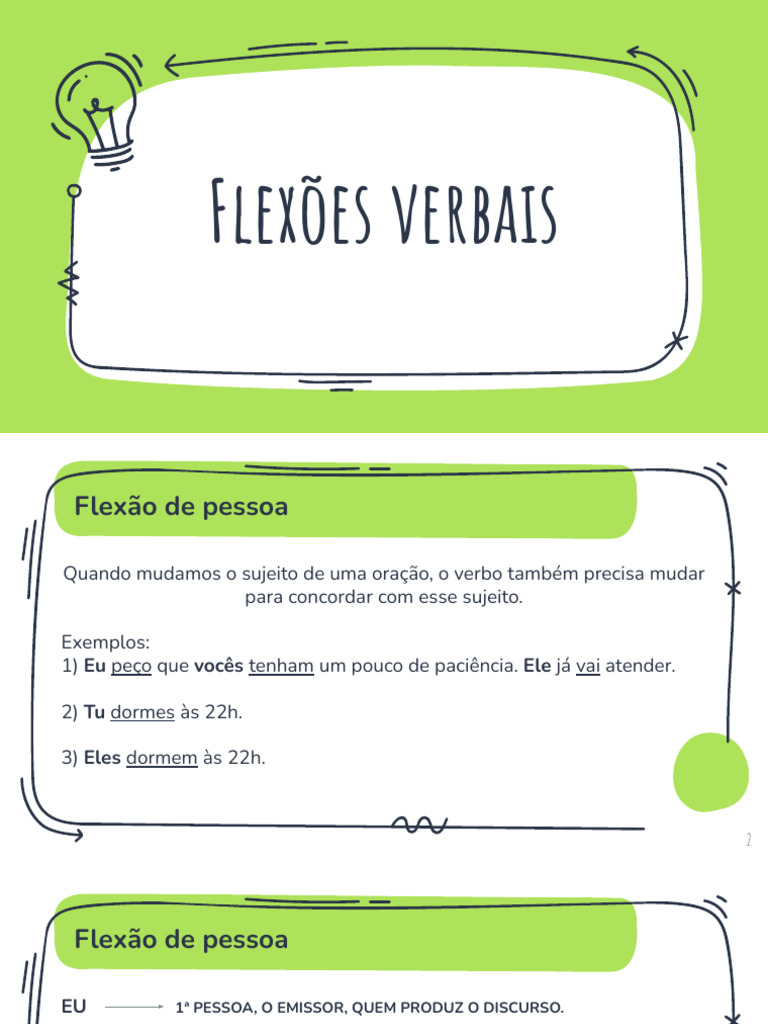 Flexões verbais

Flexão de pessoa

Quando mudamos o sujeito de uma oração, o verbo também precisa mudar para concordar com esse sujeito.

Exemplos:
1) Eu peço que vocês tenham um pouco de paciência. Ele já vai atender.

2) Tu dormes às 22h.

3) Eles dormem às 22h.

2

Flexão de pessoa

EU → 1ª PESSOA, O EMISSOR, QUEM PRODUZ O DISCURSO.